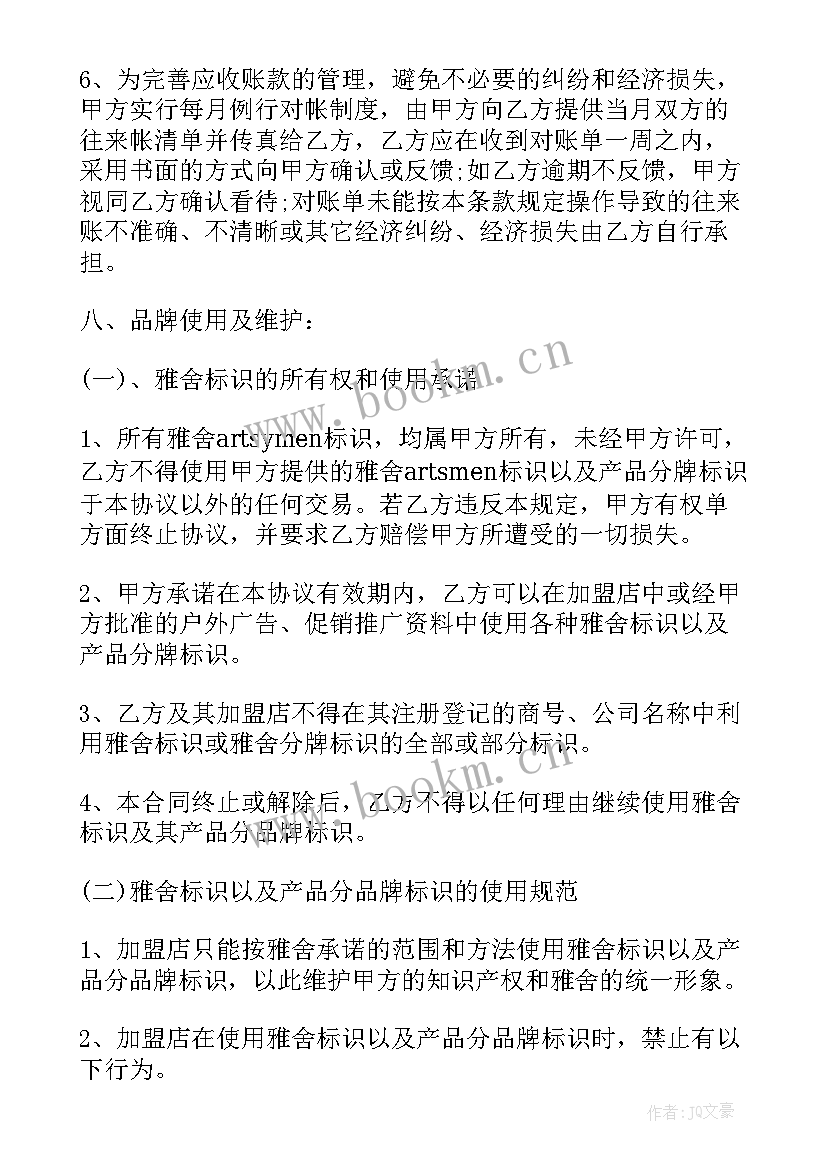 6、为完善应收账款的管理，避免不必要的纠纷和经济损失，甲方实行每月例行对帐制度，由甲方向乙方提供当月双方的往来帐清单并传真给乙方，乙方应在收到对账单一周之内，采用书面的方式向甲方确认或反馈;如乙方逾期不反馈，甲方视同乙方确认看待;对账单未能按本条款规定操作导致的往来账不准确、不清晰或其它经济纠纷、经济损失由乙方自行承担。

八、品牌使用及维护：

(一)、雅舍标识的所有权和使用承诺

1、所有雅舍artsymen标识，均属甲方所有，未经甲方许可，乙方不得使用甲方提供的雅舍artsmen标识以及产品分牌标识于本协议以外的任何交易。若乙方违反本规定，甲方有权单方面终止协议，并要求乙方赔偿甲方所遭受的一切损失。

2、甲方承诺在本协议有效期内，乙方可以在加盟店中或经甲方批准的户外广告、促销推广资料中使用各种雅舍标识以及产品分牌标识。

3、乙方及其加盟店不得在其注册登记的商号、公司名称中利用雅舍标识或雅舍分牌标识的全部或部分标识。

4、本合同终止或解除后，乙方不得以任何理由继续使用雅舍标识及其产品分品牌标识。

(二)雅舍标识以及产品分品牌标识的使用规范

1、加盟店只能按雅舍承诺的范围和方法使用雅舍标识以及产品分品牌标识，以此维护甲方的知识产权和雅舍的统一形象。

2、加盟店在使用雅舍标识以及产品分品牌标识时，禁止有以下行为。

www.bookm.cn

www.bookm.cn

作者：JQ文豪